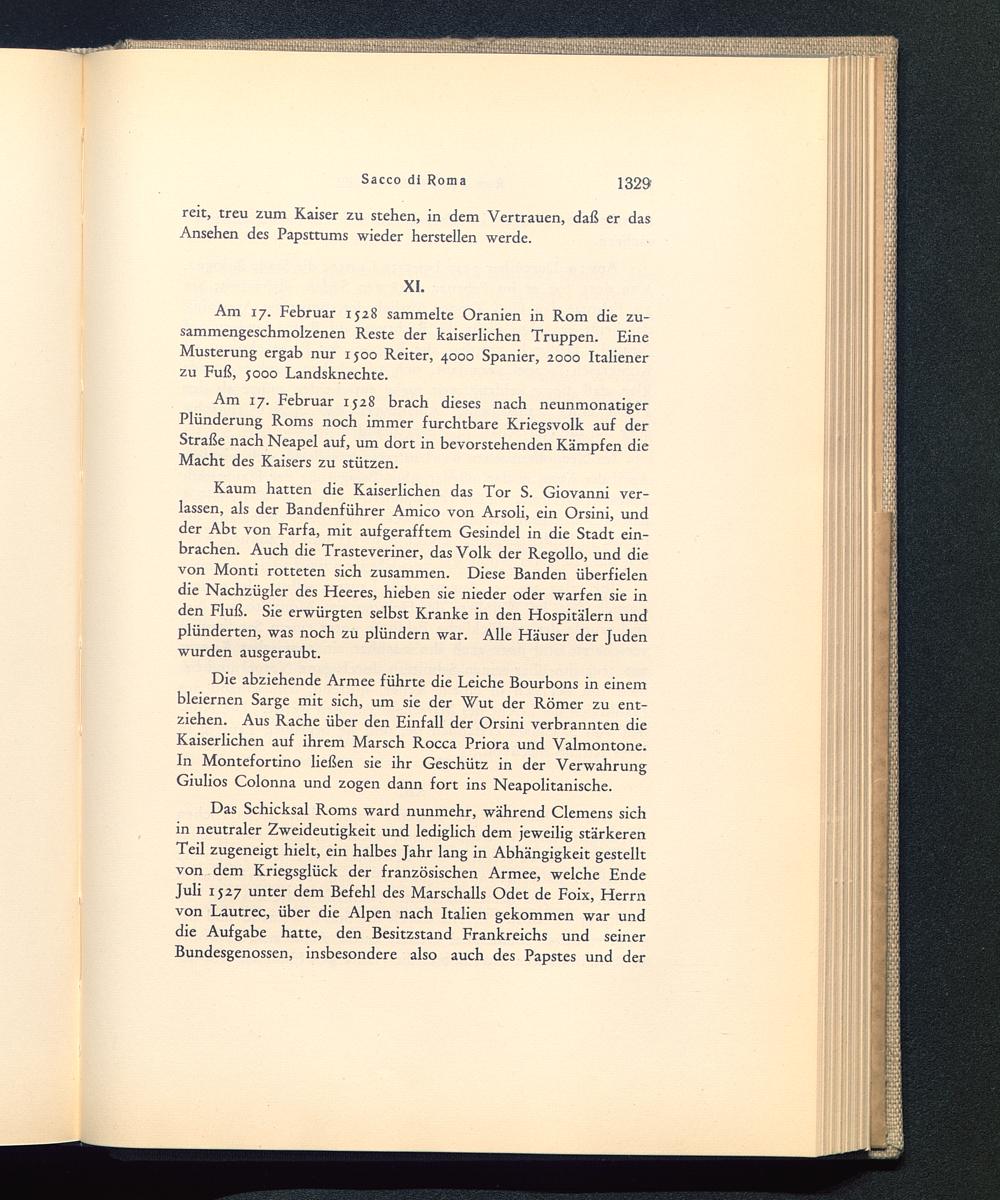 Sacco di Roma 1329

reit, treu zum Kaiser zu stehen, in dem Vertrauen, daß er das Ansehen des Papsttums wieder herstellen werde.

XI.

Am 17. Februar 1528 sammelte Oranien in Rom die zusammengeschmolzenen Reste der kaiserlichen Truppen. Eine Musterung ergab nur 1500 Reiter, 4000 Spanier, 2000 Italiener zu Fuß, 5000 Landsknechte.

Am 17. Februar 1528 brach dieses nach neunmonatiger Plünderung Roms noch immer furchtbare Kriegsvolk auf der Straße nach Neapel auf, um dort in bevorstehenden Kämpfen die Macht des Kaisers zu stützen.

Kaum hatten die Kaiserlichen das Tor S. Giovanni verlassen, als der Bandenführer Amico von Arsoli, ein Orsini, und der Abt von Farfa, mit aufgerafftem Gesindel in die Stadt einbrachen. Auch die Trasteveriner, das Volk der Regollo, und die von Monti rotteten sich zusammen. Diese Banden überfielen die Nachzügler des Heeres, hieben sie nieder oder warfen sie in den Fluß. Sie erwürgten selbst Kranke in den Hospitälern und plünderten, was noch zu plündern war. Alle Häuser der Juden wurden ausgeraubt.

Die abziehende Armee führte die Leiche Bourbons in einem bleiernen Sarge mit sich, um sie der Wut der Römer zu entziehen. Aus Rache über den Einfall der Orsini verbrannten die Kaiserlichen auf ihrem Marsch Rocca Priora und Valmontone. In Montefortino ließen sie ihr Geschütz in der Verwahrung Giulios Colonna und zogen dann fort ins Neapolitanische.

Das Schicksal Roms ward nunmehr, während Clemens sich in neutraler Zweideutigkeit und lediglich dem jeweilig stärkeren Teil zugeneigt hielt, ein halbes Jahr lang in Abhängigkeit gestellt von dem Kriegsglück der französischen Armee, welche Ende Juli 1527 unter dem Befehl des Marschalls Odet de Foix, Herrn von Lautrec, über die Alpen nach Italien gekommen war und die Aufgabe hatte, den Besitzstand Frankreichs und seiner Bundesgenossen, insbesondere also auch des Papstes und der